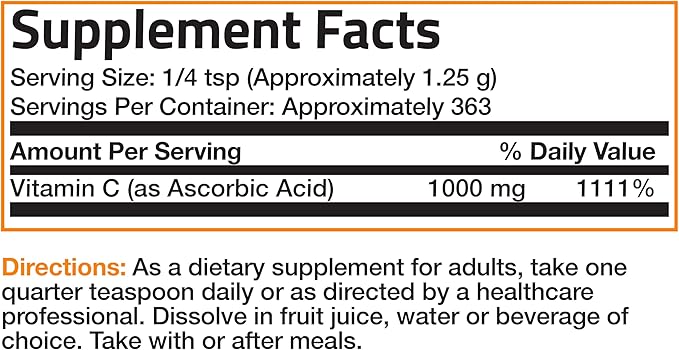 Supplement Facts

Serving Size: 1/4 tsp (Approximately 1.25 g)
Servings Per Container: Approximately 363

| Amount Per Serving | | % Daily Value |
|---|---|---|
| Vitamin C (as Ascorbic Acid) | 1000 mg | 1111% |

Directions: As a dietary supplement for adults, take one quarter teaspoon daily or as directed by a healthcare professional. Dissolve in fruit juice, water or beverage of choice. Take with or after meals.